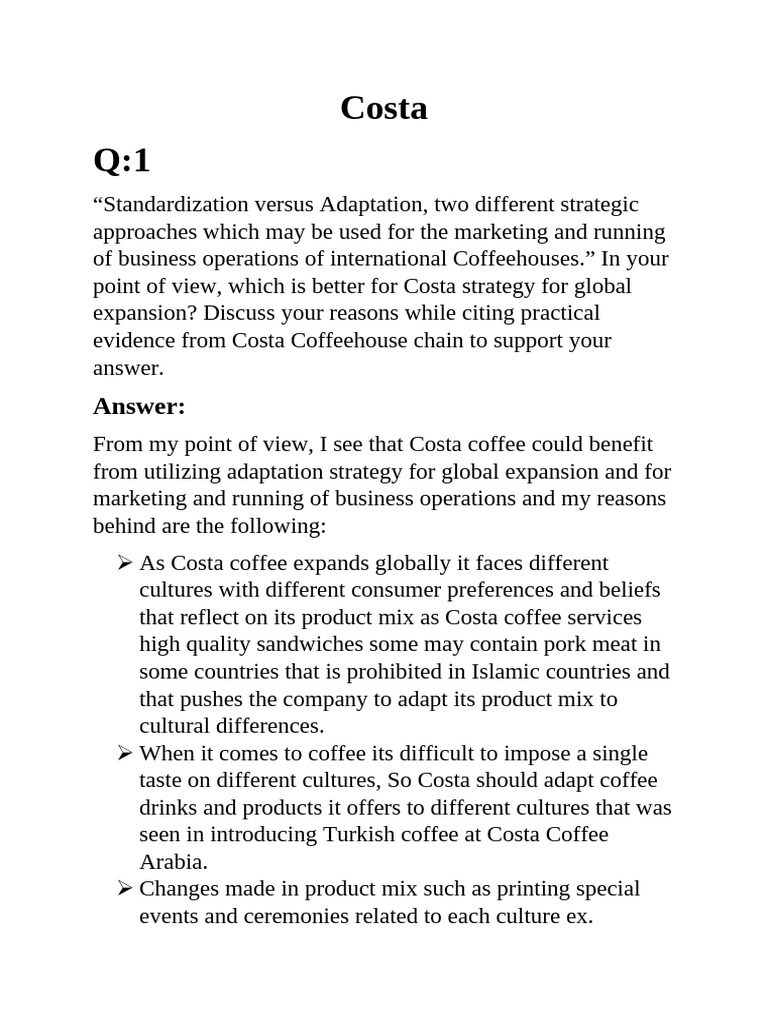 Costa

Q:1

"Standardization versus Adaptation, two different strategic approaches which may be used for the marketing and running of business operations of international Coffeehouses." In your point of view, which is better for Costa strategy for global expansion? Discuss your reasons while citing practical evidence from Costa Coffeehouse chain to support your answer.

Answer:

From my point of view, I see that Costa coffee could benefit from utilizing adaptation strategy for global expansion and for marketing and running of business operations and my reasons behind are the following:

➢ As Costa coffee expands globally it faces different cultures with different consumer preferences and beliefs that reflect on its product mix as Costa coffee services high quality sandwiches some may contain pork meat in some countries that is prohibited in Islamic countries and that pushes the company to adapt its product mix to cultural differences.
➢ When it comes to coffee its difficult to impose a single taste on different cultures, So Costa should adapt coffee drinks and products it offers to different cultures that was seen in introducing Turkish coffee at Costa Coffee Arabia.
➢ Changes made in product mix such as printing special events and ceremonies related to each culture ex.